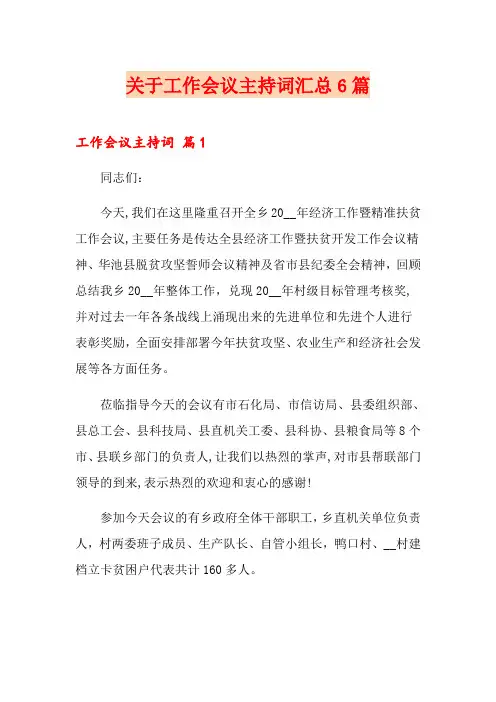 关于工作会议主持词汇总6篇

工作会议主持词 篇1

同志们：

今天,我们在这里隆重召开全乡20__年经济工作暨精准扶贫工作会议,主要任务是传达全县经济工作暨扶贫开发工作会议精神、华池县脱贫攻坚誓师会议精神及省市县纪委全会精神，回顾总结我乡20__年整体工作，兑现20__年村级目标管理考核奖,并对过去一年各条战线上涌现出来的先进单位和先进个人进行表彰奖励，全面安排部署今年扶贫攻坚、农业生产和经济社会发展等各方面任务。

莅临指导今天的会议有市石化局、市信访局、县委组织部、县总工会、县科技局、县直机关工委、县科协、县粮食局等8个市、县联乡部门的负责人,让我们以热烈的掌声,对市县帮联部门领导的到来,表示热烈的欢迎和衷心的感谢!

参加今天会议的有乡政府全体干部职工，乡直机关单位负责人，村两委班子成员、生产队长、自管小组长，鸭口村、__村建档立卡贫困户代表共计160多人。